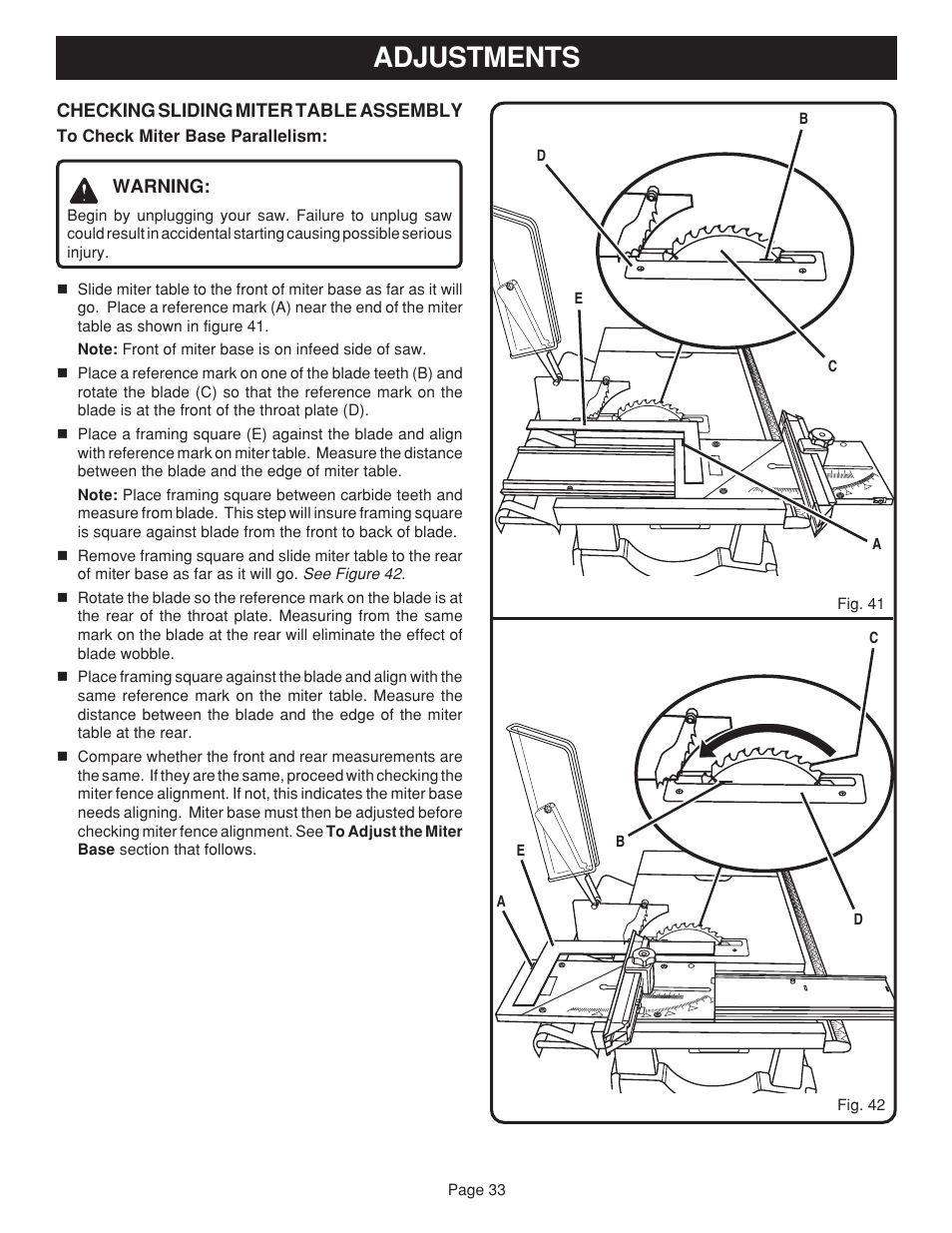 ADJUSTMENTS

CHECKING SLIDING MITER TABLE ASSEMBLY

To Check Miter Base Parallelism:

WARNING:

Begin by unplugging your saw. Failure to unplug saw could result in accidental starting causing possible serious injury.

■ Slide miter table to the front of miter base as far as it will go. Place a reference mark (A) near the end of the miter table as shown in figure 41.

Note: Front of miter base is on infeed side of saw.

■ Place a reference mark on one of the blade teeth (B) and rotate the blade (C) so that the reference mark on the blade is at the front of the throat plate (D).

■ Place a framing square (E) against the blade and align with reference mark on miter table. Measure the distance between the blade and the edge of miter table.

Note: Place framing square between carbide teeth and measure from blade. This step will insure framing square is square against blade from the front to back of blade.

■ Remove framing square and slide miter table to the rear of miter base as far as it will go. See Figure 42.

■ Rotate the blade so the reference mark on the blade is at the rear of the throat plate. Measuring from the same mark on the blade at the rear will eliminate the effect of blade wobble.

■ Place framing square against the blade and align with the same reference mark on the miter table. Measure the distance between the blade and the edge of the miter table at the rear.

■ Compare whether the front and rear measurements are the same. If they are the same, proceed with checking the miter fence alignment. If not, this indicates the miter base needs aligning. Miter base must then be adjusted before checking miter fence alignment. See To Adjust the Miter Base section that follows.

B
D
E
C
A
Fig. 41

C
E
B
A
D
Fig. 42

Page 33